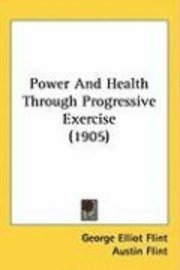 Power And Health Through Progressive Exercise (1905)

George Elliot Flint
Austin Flint